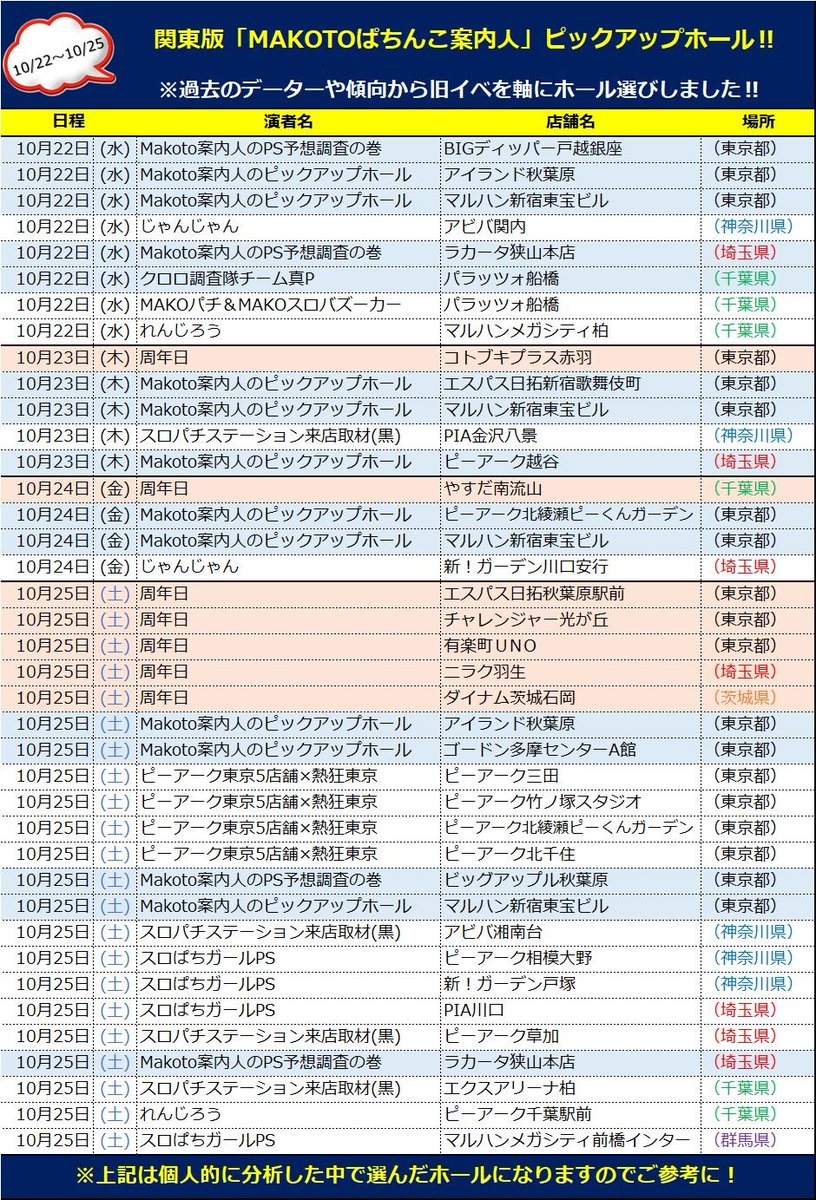 10/22～10/25

関東版「MAKOTOぱちんこ案内人」ピックアップホール!!

※過去のデーターや傾向から旧イベを軸にホール選びしました!!

| 日程 | | 演者名 | 店舗名 | 場所 |
|---|---|---|---|---|
| 10月22日 | (水) | Makoto案内人のPS予想調査の巻 | BIGディッパー戸越銀座 | (東京都) |
| 10月22日 | (水) | Makoto案内人のピックアップホール | アイランド秋葉原 | (東京都) |
| 10月22日 | (水) | Makoto案内人のピックアップホール | マルハン新宿東宝ビル | (東京都) |
| 10月22日 | (水) | じゃんじゃん | アビバ関内 | (神奈川県) |
| 10月22日 | (水) | Makoto案内人のPS予想調査の巻 | ラカータ狭山本店 | (埼玉県) |
| 10月22日 | (水) | クロロ調査隊チーム真P | パラッツォ船橋 | (千葉県) |
| 10月22日 | (水) | MAKOパチ＆MAKOスロバズーカー | パラッツォ船橋 | (千葉県) |
| 10月22日 | (水) | れんじろう | マルハンメガシティ柏 | (千葉県) |
| 10月23日 | (木) | 周年日 | コトブキプラス赤羽 | (東京都) |
| 10月23日 | (木) | Makoto案内人のピックアップホール | エスパス日拓新宿歌舞伎町 | (東京都) |
| 10月23日 | (木) | Makoto案内人のピックアップホール | マルハン新宿東宝ビル | (東京都) |
| 10月23日 | (木) | スロパチステーション来店取材(黒) | PIA金沢八景 | (神奈川県) |
| 10月23日 | (木) | Makoto案内人のピックアップホール | ピーアーク越谷 | (埼玉県) |
| 10月24日 | (金) | 周年日 | やすだ南流山 | (千葉県) |
| 10月24日 | (金) | Makoto案内人のピックアップホール | ピーアーク北綾瀬ピーくんガーデン | (東京都) |
| 10月24日 | (金) | Makoto案内人のピックアップホール | マルハン新宿東宝ビル | (東京都) |
| 10月24日 | (金) | じゃんじゃん | 新！ガーデン川口安行 | (埼玉県) |
| 10月25日 | (土) | 周年日 | エスパス日拓秋葉原駅前 | (東京都) |
| 10月25日 | (土) | 周年日 | チャレンジャー光が丘 | (東京都) |
| 10月25日 | (土) | 周年日 | 有楽町UNO | (東京都) |
| 10月25日 | (土) | 周年日 | ニラク羽生 | (埼玉県) |
| 10月25日 | (土) | 周年日 | ダイナム茨城石岡 | (茨城県) |
| 10月25日 | (土) | Makoto案内人のピックアップホール | アイランド秋葉原 | (東京都) |
| 10月25日 | (土) | Makoto案内人のピックアップホール | ゴードン多摩センターA館 | (東京都) |
| 10月25日 | (土) | ピーアーク東京5店舗×熱狂東京 | ピーアーク三田 | (東京都) |
| 10月25日 | (土) | ピーアーク東京5店舗×熱狂東京 | ピーアーク竹ノ塚スタジオ | (東京都) |
| 10月25日 | (土) | ピーアーク東京5店舗×熱狂東京 | ピーアーク北綾瀬ピーくんガーデン | (東京都) |
| 10月25日 | (土) | ピーアーク東京5店舗×熱狂東京 | ピーアーク北千住 | (東京都) |
| 10月25日 | (土) | Makoto案内人のPS予想調査の巻 | ビッグアップル秋葉原 | (東京都) |
| 10月25日 | (土) | Makoto案内人のピックアップホール | マルハン新宿東宝ビル | (東京都) |
| 10月25日 | (土) | スロパチステーション来店取材(黒) | アビバ湘南台 | (神奈川県) |
| 10月25日 | (土) | スロぱちガールPS | ピーアーク相模大野 | (神奈川県) |
| 10月25日 | (土) | スロぱちガールPS | 新！ガーデン戸塚 | (神奈川県) |
| 10月25日 | (土) | スロぱちガールPS | PIA川口 | (埼玉県) |
| 10月25日 | (土) | スロパチステーション来店取材(黒) | ピーアーク草加 | (埼玉県) |
| 10月25日 | (土) | Makoto案内人のPS予想調査の巻 | ラカータ狭山本店 | (埼玉県) |
| 10月25日 | (土) | スロパチステーション来店取材(黒) | エクスアリーナ柏 | (千葉県) |
| 10月25日 | (土) | れんじろう | ピーアーク千葉駅前 | (千葉県) |
| 10月25日 | (土) | スロぱちガールPS | マルハンメガシティ前橋インター | (群馬県) |

※上記は個人的に分析した中で選んだホールになりますのでご参考に！